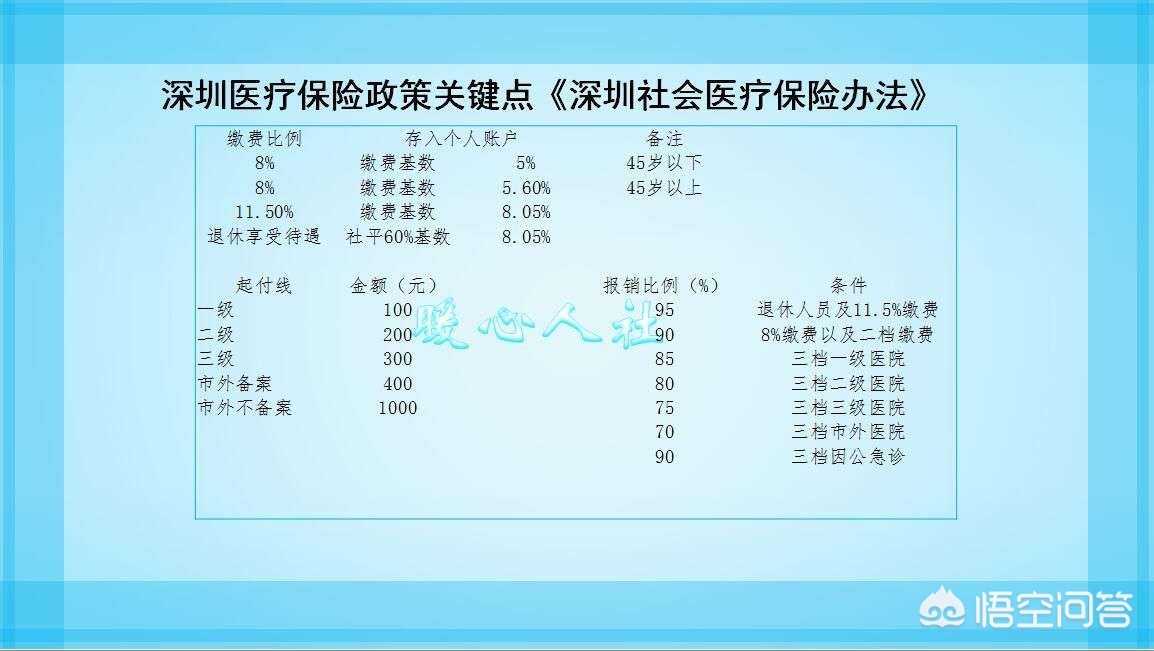 深圳医疗保险政策关键点《深圳社会医疗保险办法》

| 缴费比例 | 存入个人账户 | | 备注 |
|---|---|---|---|
| 8% | 缴费基数 | 5% | 45岁以下 |
| 8% | 缴费基数 | 5.60% | 45岁以上 |
| 11.50% | 缴费基数 | 8.05% | |
| 退休享受待遇 | 社平60%基数 | 8.05% | |

| 起付线 | 金额（元） | 报销比例（%） | 条件 |
|---|---|---|---|
| 一级 | 100 | 95 | 退休人员及11.5%缴费 |
| 二级 | 200 | 90 | 8%缴费以及二档缴费 |
| 三级 | 300 | 85 | 三档一级医院 |
| 市外备案 | 400 | 80 | 三档二级医院 |
| 市外不备案 | 1000 | 75 | 三档三级医院 |
| | | 70 | 三档市外医院 |
| | | 90 | 三档因公急诊 |

暖心人社

悟空问答